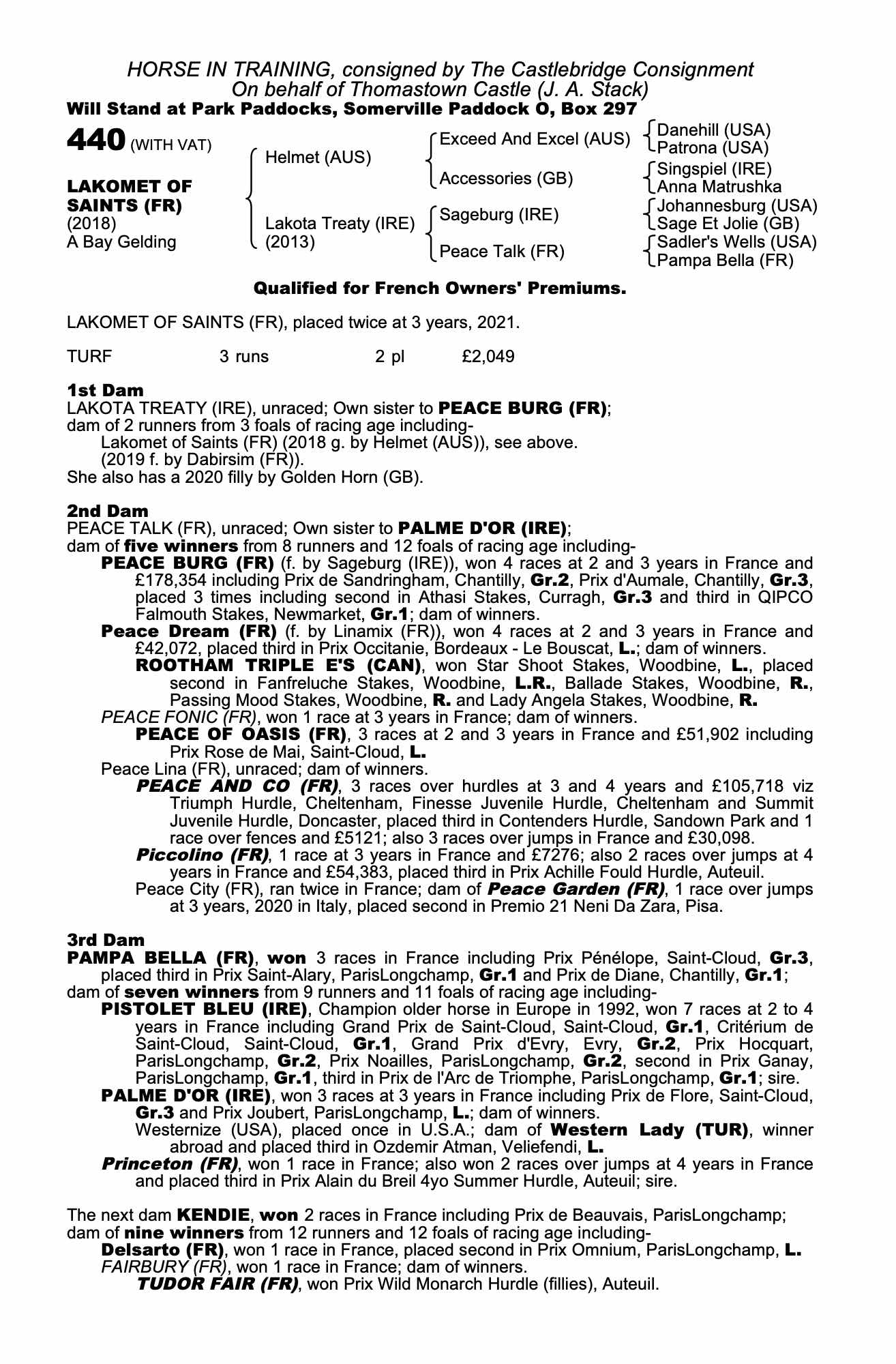 HORSE IN TRAINING, consigned by The Castlebridge Consignment
On behalf of Thomastown Castle (J. A. Stack)
Will Stand at Park Paddocks, Somerville Paddock O, Box 297

440 (WITH VAT)

LAKOMET OF SAINTS (FR)
(2018)
A Bay Gelding

Helmet (AUS)
Lakota Treaty (IRE) (2013)

Exceed And Excel (AUS)
Accessories (GB)
Sageburg (IRE)
Peace Talk (FR)

Danehill (USA)
Patrona (USA)
Singspiel (IRE)
Anna Matrushka
Johannesburg (USA)
Sage Et Jolie (GB)
Sadler's Wells (USA)
Pampa Bella (FR)

Qualified for French Owners' Premiums.

LAKOMET OF SAINTS (FR), placed twice at 3 years, 2021.

TURF 3 runs 2 pl £2,049

1st Dam
LAKOTA TREATY (IRE), unraced; Own sister to PEACE BURG (FR); dam of 2 runners from 3 foals of racing age including-
Lakomet of Saints (FR) (2018 g. by Helmet (AUS)), see above.
(2019 f. by Dabirsim (FR)).
She also has a 2020 filly by Golden Horn (GB).

2nd Dam
PEACE TALK (FR), unraced; Own sister to PALME D'OR (IRE); dam of five winners from 8 runners and 12 foals of racing age including-
PEACE BURG (FR) (f. by Sageburg (IRE)), won 4 races at 2 and 3 years in France and £178,354 including Prix de Sandringham, Chantilly, Gr.2, Prix d'Aumale, Chantilly, Gr.3, placed 3 times including second in Athasi Stakes, Curragh, Gr.3 and third in QIPCO Falmouth Stakes, Newmarket, Gr.1; dam of winners.
Peace Dream (FR) (f. by Linamix (FR)), won 4 races at 2 and 3 years in France and £42,072, placed third in Prix Occitanie, Bordeaux - Le Bouscat, L.; dam of winners.
ROOTHAM TRIPLE E'S (CAN), won Star Shoot Stakes, Woodbine, L., placed second in Fanfreluche Stakes, Woodbine, L.R., Ballade Stakes, Woodbine, R., Passing Mood Stakes, Woodbine, R. and Lady Angela Stakes, Woodbine, R.
PEACE FONIC (FR), won 1 race at 3 years in France; dam of winners.
PEACE OF OASIS (FR), 3 races at 2 and 3 years in France and £51,902 including Prix Rose de Mai, Saint-Cloud, L.
Peace Lina (FR), unraced; dam of winners.
PEACE AND CO (FR), 3 races over hurdles at 3 and 4 years and £105,718 viz Triumph Hurdle, Cheltenham, Finesse Juvenile Hurdle, Cheltenham and Summit Juvenile Hurdle, Doncaster, placed third in Contenders Hurdle, Sandown Park and 1 race over fences and £5121; also 3 races over jumps in France and £30,098.
Piccolino (FR), 1 race at 3 years in France and £7276; also 2 races over jumps at 4 years in France and £54,383, placed third in Prix Achille Fould Hurdle, Auteuil.
Peace City (FR), ran twice in France; dam of Peace Garden (FR), 1 race over jumps at 3 years, 2020 in Italy, placed second in Premio 21 Neni Da Zara, Pisa.

3rd Dam
PAMPA BELLA (FR), won 3 races in France including Prix Pénélope, Saint-Cloud, Gr.3, placed third in Prix Saint-Alary, ParisLongchamp, Gr.1 and Prix de Diane, Chantilly, Gr.1; dam of seven winners from 9 runners and 11 foals of racing age including-
PISTOLET BLEU (IRE), Champion older horse in Europe in 1992, won 7 races at 2 to 4 years in France including Grand Prix de Saint-Cloud, Saint-Cloud, Gr.1, Critérium de Saint-Cloud, Saint-Cloud, Gr.1, Grand Prix d'Evry, Evry, Gr.2, Prix Hocquart, ParisLongchamp, Gr.2, Prix Noailles, ParisLongchamp, Gr.2, second in Prix Ganay, ParisLongchamp, Gr.1, third in Prix de l'Arc de Triomphe, ParisLongchamp, Gr.1; sire.
PALME D'OR (IRE), won 3 races at 3 years in France including Prix de Flore, Saint-Cloud, Gr.3 and Prix Joubert, ParisLongchamp, L.; dam of winners.
Westernize (USA), placed once in U.S.A.; dam of Western Lady (TUR), winner abroad and placed third in Ozdemir Atman, Veliefendi, L.
Princeton (FR), won 1 race in France; also won 2 races over jumps at 4 years in France and placed third in Prix Alain du Breil 4yo Summer Hurdle, Auteuil; sire.

The next dam KENDIE, won 2 races in France including Prix de Beauvais, ParisLongchamp; dam of nine winners from 12 runners and 12 foals of racing age including-
Delsarto (FR), won 1 race in France, placed second in Prix Omnium, ParisLongchamp, L.
FAIRBURY (FR), won 1 race in France; dam of winners.
TUDOR FAIR (FR), won Prix Wild Monarch Hurdle (fillies), Auteuil.